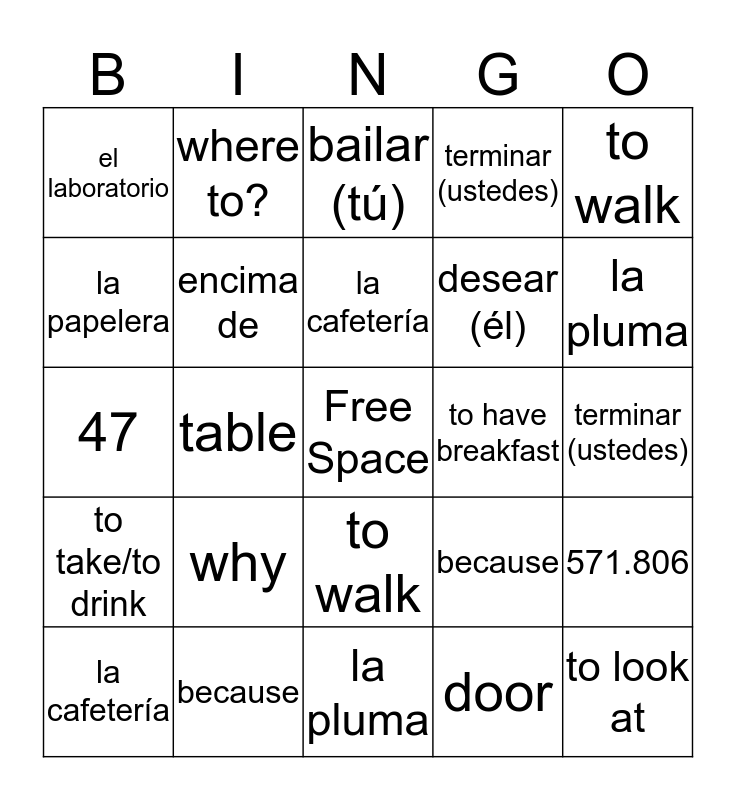 | B | I | N | G | O |
|---|---|---|---|---|
| el laboratorio | where to? | bailar (tú) | terminar (ustedes) | to walk |
| la papelera | encima de | la cafetería | desear (él) | la pluma |
| 47 | table | Free Space | to have breakfast | terminar (ustedes) |
| to take/to drink | why | to walk | because | 571.806 |
| la cafetería | because | la pluma | door | to look at |